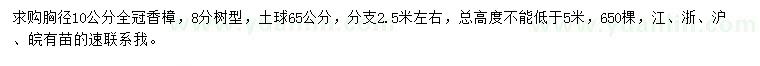 求购胸径10公分全冠香樟，8分树型，土球65公分，分支2.5米左右，总高度不能低于5米，650棵，江、浙、沪、皖有苗的速联系我。